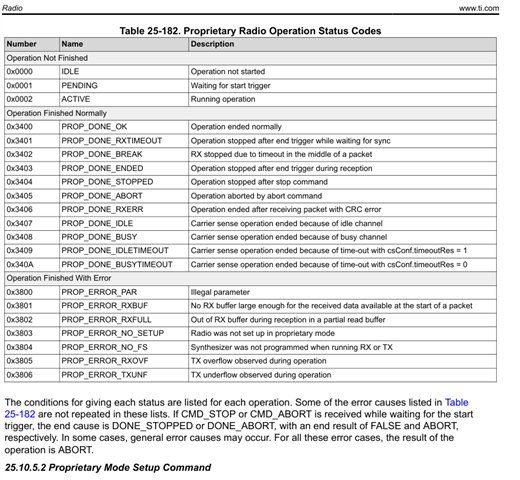 Radio

www.ti.com

Table 25-182. Proprietary Radio Operation Status Codes

| Number | Name | Description |
|---|---|---|
| Operation Not Finished | | |
| 0x0000 | IDLE | Operation not started |
| 0x0001 | PENDING | Waiting for start trigger |
| 0x0002 | ACTIVE | Running operation |
| Operation Finished Normally | | |
| 0x3400 | PROP_DONE_OK | Operation ended normally |
| 0x3401 | PROP_DONE_RXTIMEOUT | Operation stopped after end trigger while waiting for sync |
| 0x3402 | PROP_DONE_BREAK | RX stopped due to timeout in the middle of a packet |
| 0x3403 | PROP_DONE_ENDED | Operation stopped after end trigger during reception |
| 0x3404 | PROP_DONE_STOPPED | Operation stopped after stop command |
| 0x3405 | PROP_DONE_ABORT | Operation aborted by abort command |
| 0x3406 | PROP_DONE_RXERR | Operation ended after receiving packet with CRC error |
| 0x3407 | PROP_DONE_IDLE | Carrier sense operation ended because of idle channel |
| 0x3408 | PROP_DONE_BUSY | Carrier sense operation ended because of busy channel |
| 0x3409 | PROP_DONE_IDLETIMEOUT | Carrier sense operation ended because of time-out with csConf.timeoutRes = 1 |
| 0x340A | PROP_DONE_BUSYTIMEOUT | Carrier sense operation ended because of time-out with csConf.timeoutRes = 0 |
| Operation Finished With Error | | |
| 0x3800 | PROP_ERROR_PAR | Illegal parameter |
| 0x3801 | PROP_ERROR_RXBUF | No RX buffer large enough for the received data available at the start of a packet |
| 0x3802 | PROP_ERROR_RXFULL | Out of RX buffer during reception in a partial read buffer |
| 0x3803 | PROP_ERROR_NO_SETUP | Radio was not set up in proprietary mode |
| 0x3804 | PROP_ERROR_NO_FS | Synthesizer was not programmed when running RX or TX |
| 0x3805 | PROP_ERROR_RXOVF | TX overflow observed during operation |
| 0x3806 | PROP_ERROR_TXUNF | TX underflow observed during operation |

The conditions for giving each status are listed for each operation. Some of the error causes listed in Table 25-182 are not repeated in these lists. If CMD_STOP or CMD_ABORT is received while waiting for the start trigger, the end cause is DONE_STOPPED or DONE_ABORT, with an end result of FALSE and ABORT, respectively. In some cases, general error causes may occur. For all these error cases, the result of the operation is ABORT.

25.10.5.2 Proprietary Mode Setup Command